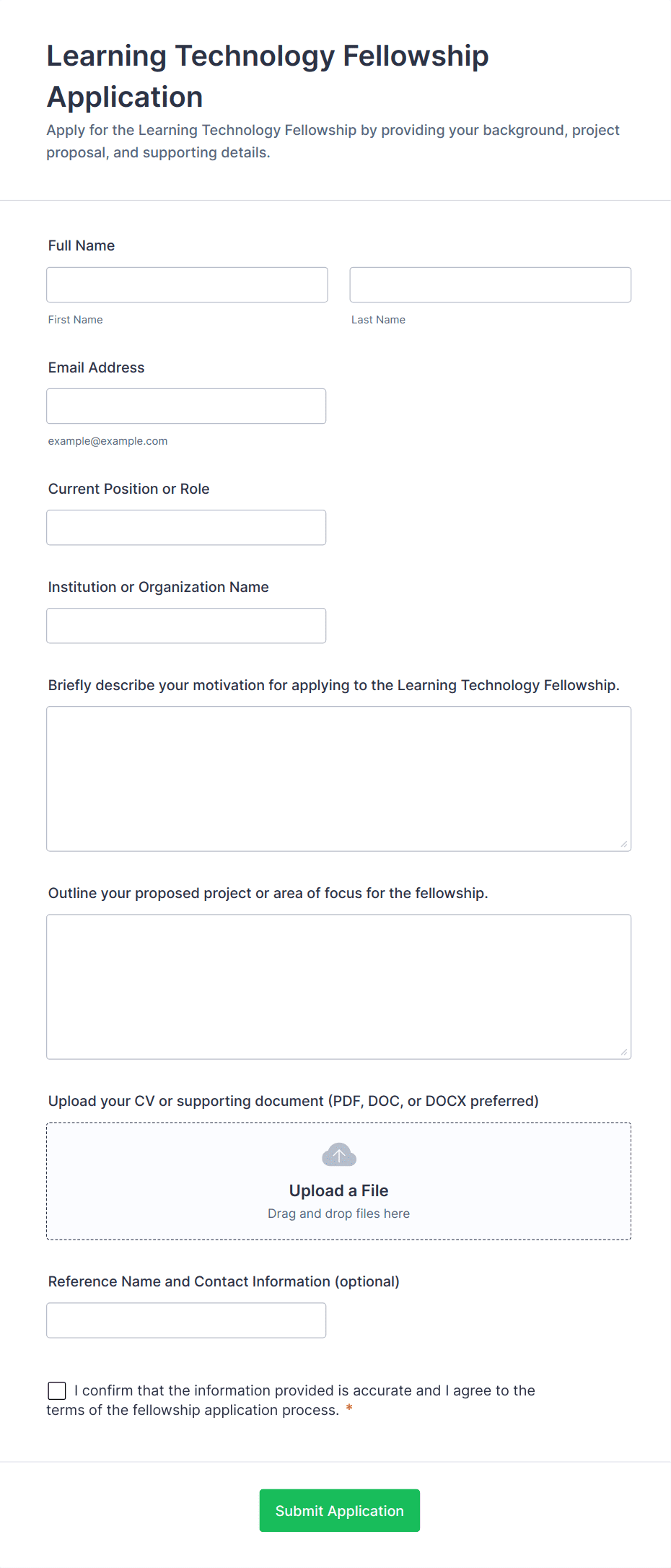 Learning Technology Fellowship Application

Apply for the Learning Technology Fellowship by providing your background, project proposal, and supporting details.

Full Name

First Name

Last Name

Email Address

example@example.com

Current Position or Role

Institution or Organization Name

Briefly describe your motivation for applying to the Learning Technology Fellowship.

Outline your proposed project or area of focus for the fellowship.

Upload your CV or supporting document (PDF, DOC, or DOCX preferred)

Upload a File

Drag and drop files here

Reference Name and Contact Information (optional)

I confirm that the information provided is accurate and I agree to the terms of the fellowship application process. *

Submit Application